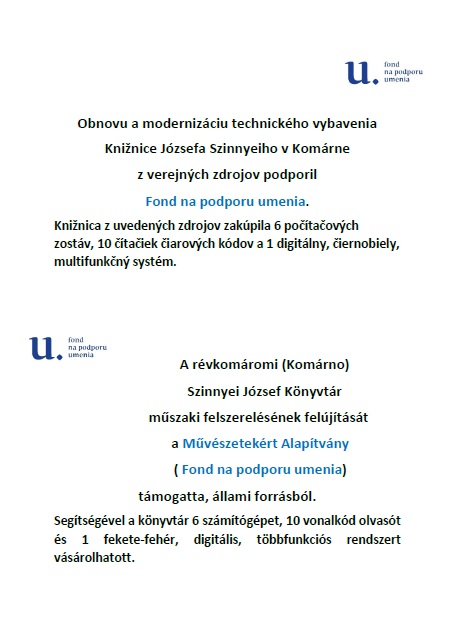 u. fond na podporu umenia

Obnovu a modernizáciu technického vybavenia

Knižnice Józsefa Szinnyeiho v Komárne

z verejných zdrojov podporil

Fond na podporu umenia.

Knižnica z uvedených zdrojov zakúpila 6 počítačových zostáv, 10 čítačiek čiarových kódov a 1 digitálny, čiernobiely, multifunkčný systém.

u. fond na podporu umenia

A révkomáromi (Komárno)

Szinnyei József Könyvtár

műszaki felszerelésének felújítását

a Művészetekért Alapítvány

( Fond na podporu umenia)

támogatta, állami forrásból.

Segítségével a könyvtár 6 számítógépet, 10 vonalkód olvasót és 1 fekete-fehér, digitális, többfunkciós rendszert vásárolhatott.